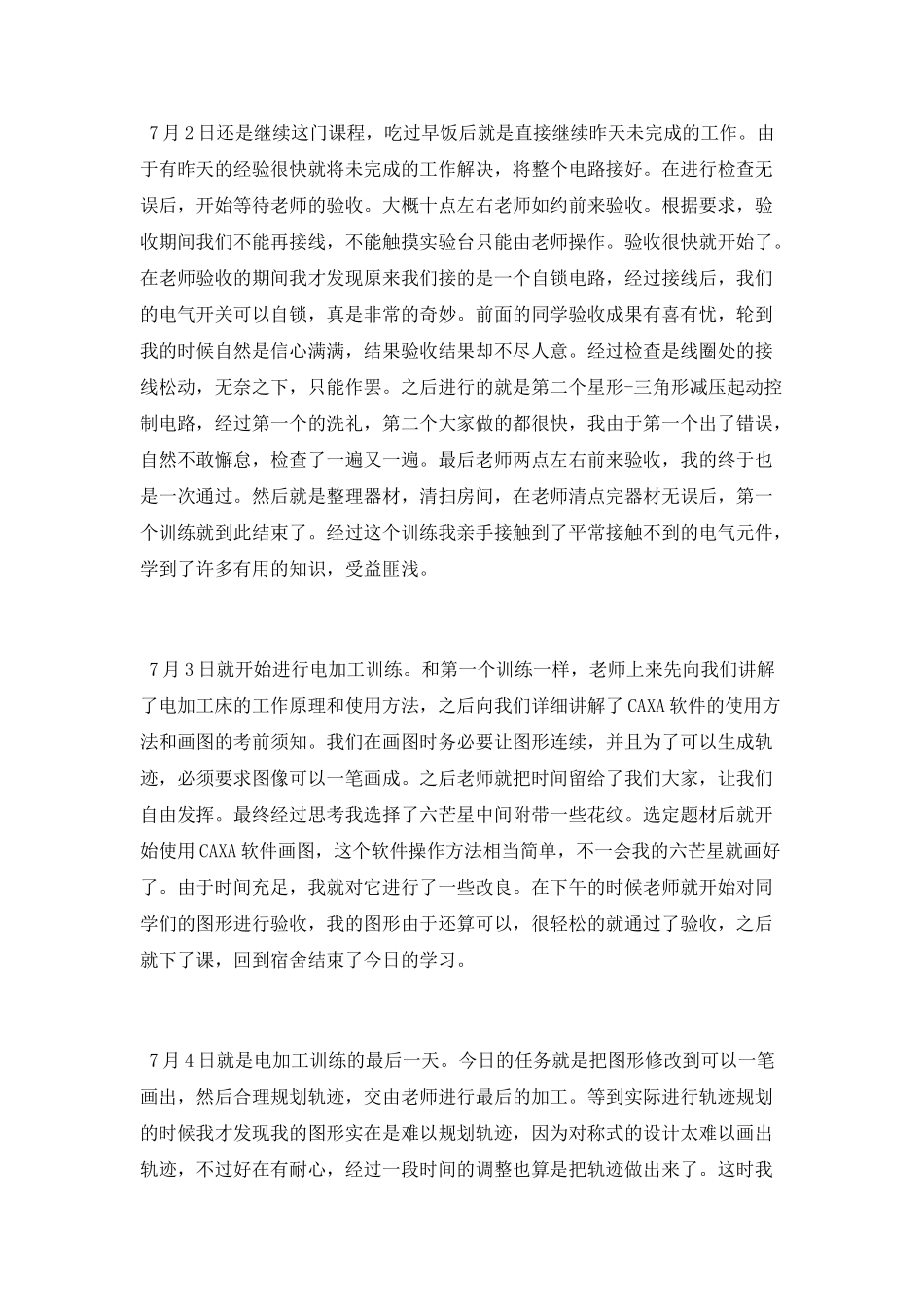 7 月 2 日还是继续这门课程，吃过早饭后就是直接继续昨天未完成的工作。由于有昨天的经验很快就将未完成的工作解决，将整个电路接好。在进行检查无误后，开始等待老师的验收。大概十点左右老师如约前来验收。根据要求，验收期间我们不能再接线，不能触摸实验台只能由老师操作。验收很快就开始了。在老师验收的期间我才发现原来我们接的是一个自锁电路，经过接线后，我们的电气开关可以自锁，真是非常的奇妙。前面的同学验收成果有喜有忧，轮到我的时候自然是信心满满，结果验收结果却不尽人意。经过检查是线圈处的接线松动，无奈之下，只能作罢。之后进行的就是第二个星形-三角形减压起动控制电路，经过第一个的洗礼，第二个大家做的都很快，我由于第一个出了错误，自然不敢懈怠，检查了一遍又一遍。最后老师两点左右前来验收，我的终于也是一次通过。然后就是整理器材，清扫房间，在老师清点完器材无误后，第一个训练就到此结束了。经过这个训练我亲手接触到了平常接触不到的电气元件，学到了许多有用的知识，受益匪浅。

7 月 3 日就开始进行电加工训练。和第一个训练一样，老师上来先向我们讲解了电加工床的工作原理和使用方法，之后向我们详细讲解了 CAXA 软件的使用方法和画图的考前须知。我们在画图时务必要让图形连续，并且为了可以生成轨迹，必须要求图像可以一笔画成。之后老师就把时间留给了我们大家，让我们自由发挥。最终经过思考我选择了六芒星中间附带一些花纹。选定题材后就开始使用 CAXA 软件画图，这个软件操作方法相当简单，不一会我的六芒星就画好了。由于时间充足，我就对它进行了一些改良。在下午的时候老师就开始对同学们的图形进行验收，我的图形由于还算可以，很轻松的就通过了验收，之后就下了课，回到宿舍结束了今日的学习。

7 月 4 日就是电加工训练的最后一天。今日的任务就是把图形修改到可以一笔画出，然后合理规划轨迹，交由老师进行最后的加工。等到实际进行轨迹规划的时候我才发现我的图形实在是难以规划轨迹，因为对称式的设计太难以画出轨迹，不过好在有耐心，经过一段时间的调整也算是把轨迹做出来了。这时我